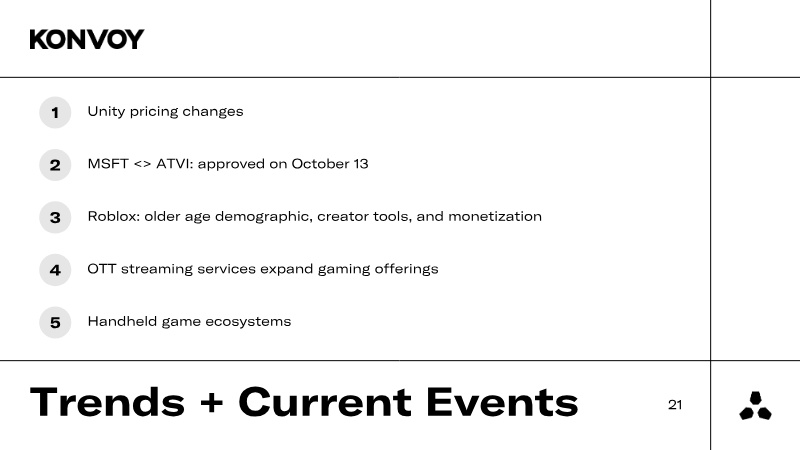 KONVOY

1 Unity pricing changes

2 MSFT <> ATVI: approved on October 13

3 Roblox: older age demographic, creator tools, and monetization

4 OTT streaming services expand gaming offerings

5 Handheld game ecosystems

Trends + Current Events

21